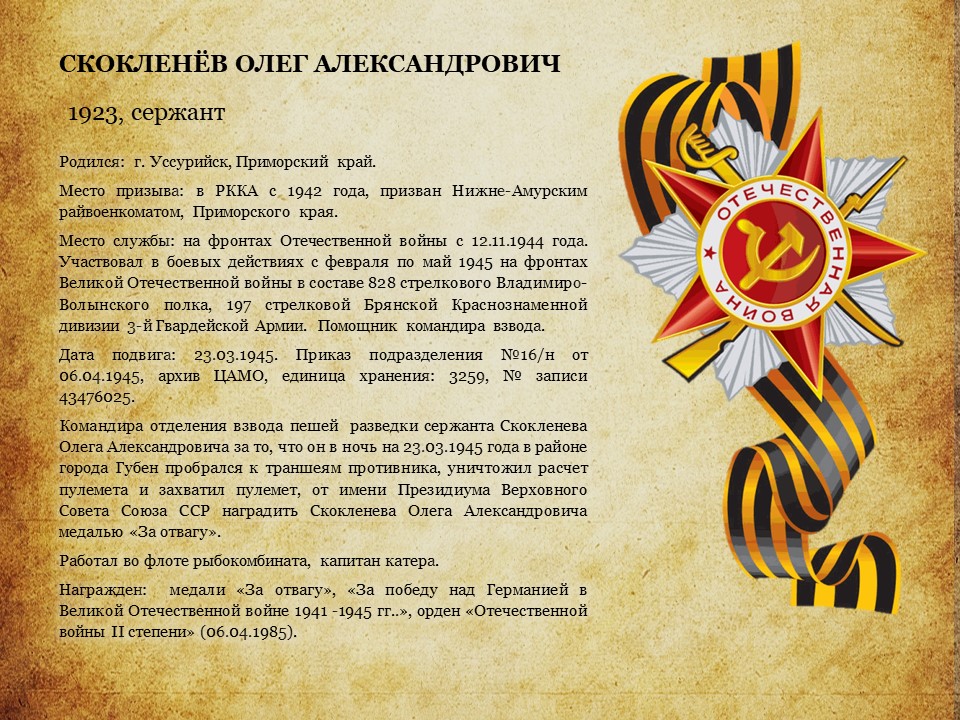 СКОКЛЕНЁВ ОЛЕГ АЛЕКСАНДРОВИЧ

1923, сержант

Родился: г. Уссурийск, Приморский край.

Место призыва: в РККА с 1942 года, призван Нижне-Амурским райвоенкоматом, Приморского края.

Место службы: на фронтах Отечественной войны с 12.11.1944 года. Участвовал в боевых действиях с февраля по май 1945 на фронтах Великой Отечественной войны в составе 828 стрелкового Владимиро-Волынского полка, 197 стрелковой Брянской Краснознаменной дивизии 3-й Гвардейской Армии. Помощник командира взвода.

Дата подвига: 23.03.1945. Приказ подразделения №16/н от 06.04.1945, архив ЦАМО, единица хранения: 3259, № записи 43476025.

Командира отделения взвода пешей разведки сержанта Скокленева Олега Александровича за то, что он в ночь на 23.03.1945 года в районе города Губен пробрался к траншеям противника, уничтожил расчет пулемета и захватил пулемет, от имени Президиума Верховного Совета Союза ССР наградить Скокленева Олега Александровича медалью «За отвагу».

Работал во флоте рыбокомбината, капитан катера.

Награжден: медали «За отвагу», «За победу над Германией в Великой Отечественной войне 1941 -1945 гг..», орден «Отечественной войны II степени» (06.04.1985).

ОТЕЧЕСТВЕННАЯ ВОЙНА